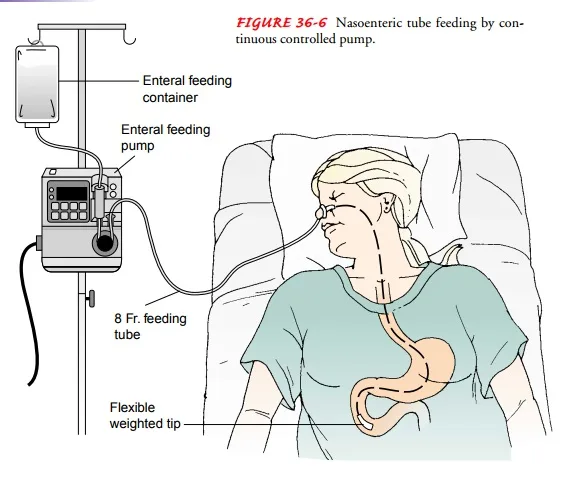 FIGURE 36-6 Nasoenteric tube feeding by continuous controlled pump.

Enteral feeding container

Enteral feeding pump

8 Fr. feeding tube

Flexible weighted tip